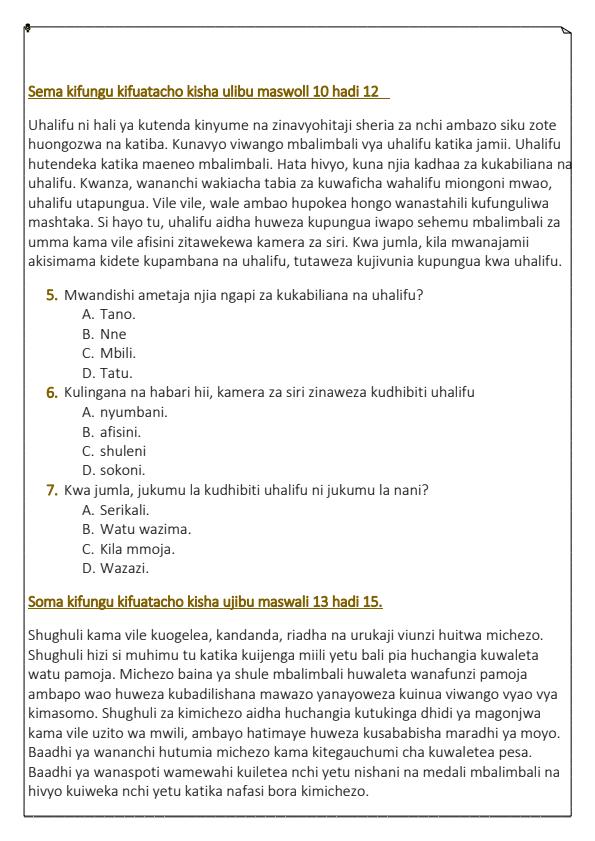 Sema kifungu kifuatacho kisha ulibu maswoll 10 hadi 12

Uhalifu ni hali ya kutenda kinyume na zinavyohitaji sheria za nchi ambazo siku zote huongozwa na katiba. Kunavyo viwango mbalimbali vya uhalifu katika jamii. Uhalifu hutendeka katika maeneo mbalimbali. Hata hivyo, kuna njia kadhaa za kukabiliana na uhalifu. Kwanza, wananchi wakiacha tabia za kuwaficha wahalifu miongoni mwao, uhalifu utapungua. Vile vile, wale ambao hupokea hongo wanastahili kufunguliwa mashtaka. Si hayo tu, uhalifu aidha huweza kupungua iwapo sehemu mbalimbali za umma kama vile afisini zitawekewa kamera za siri. Kwa jumla, kila mwanajamii akisimama kidete kupambana na uhalifu, tutaweza kujivunia kupungua kwa uhalifu.

5. Mwandishi ametaja njia ngapi za kukabiliana na uhalifu?
A. Tano.
B. Nne
C. Mbili.
D. Tatu.
6. Kulingana na habari hii, kamera za siri zinaweza kudhibiti uhalifu
A. nyumbani.
B. afisini.
C. shuleni
D. sokoni.
7. Kwa jumla, jukumu la kudhibiti uhalifu ni jukumu la nani?
A. Serikali.
B. Watu wazima.
C. Kila mmoja.
D. Wazazi.

Soma kifungu kifuatacho kisha ujibu maswali 13 hadi 15.

Shughuli kama vile kuogelea, kandanda, riadha na urukaji viunzi huitwa michezo. Shughuli hizi si muhimu tu katika kuijenga miili yetu bali pia huchangia kuwaleta watu pamoja. Michezo baina ya shule mbalimbali huwaleta wanafunzi pamoja ambapo wao huweza kubadilishana mawazo yanayoweza kuinua viwango vyao vya kimasomo. Shughuli za kimichezo aidha huchangia kutukinga dhidi ya magonjwa kama vile uzito wa mwili, ambayo hatimaye huweza kusababisha maradhi ya moyo. Baadhi ya wananchi hutumia michezo kama kitegauchumi cha kuwaletea pesa. Baadhi ya wanaspoti wamewahi kuiletea nchi yetu nishani na medali mbalimbali na hivyo kuiweka nchi yetu katika nafasi bora kimichezo.